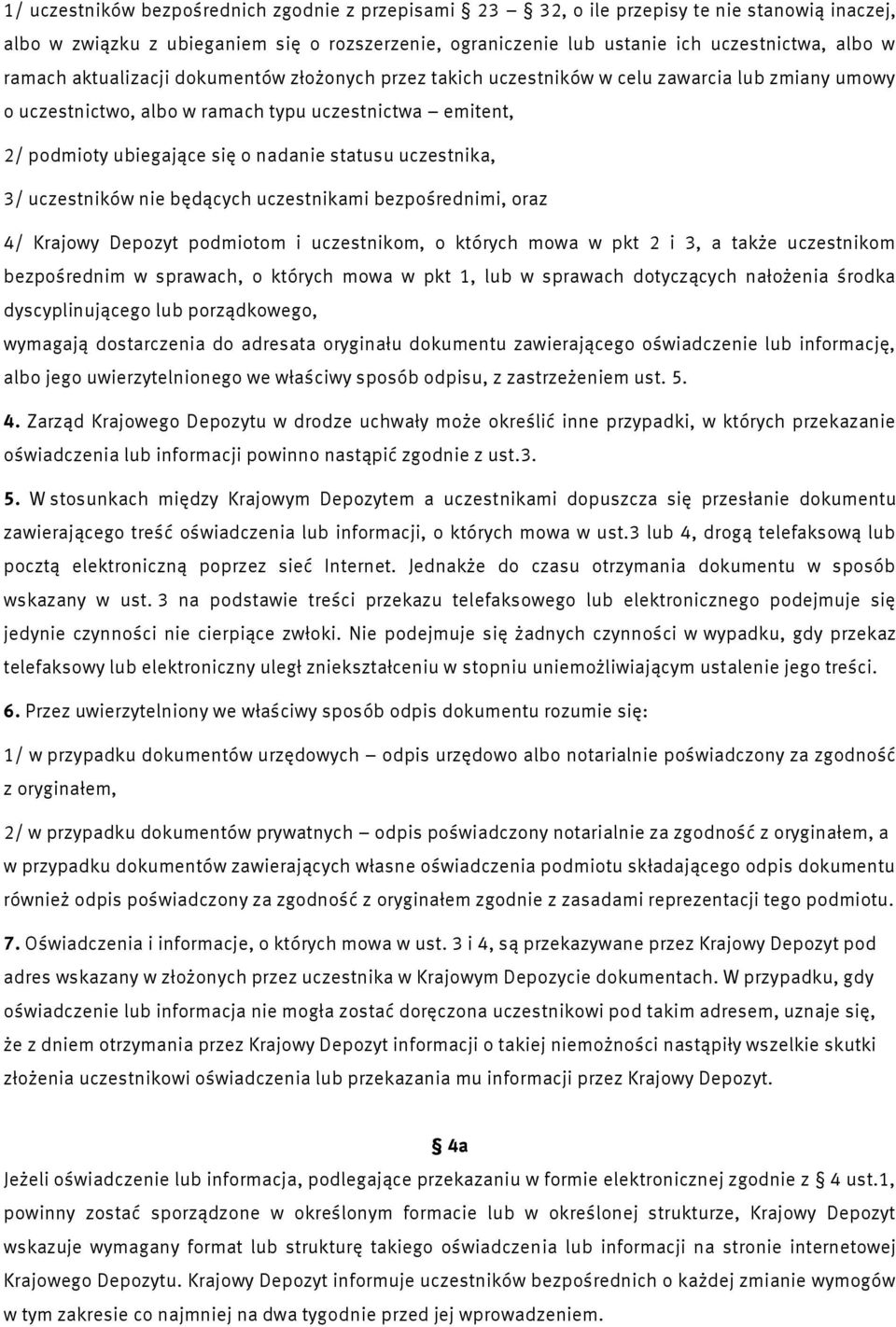 1/ uczestników bezpośrednich zgodnie z przepisami § 23 – § 32, o ile przepisy te nie stanowią inaczej, albo w związku z ubieganiem się o rozszerzenie, ograniczenie lub ustanie ich uczestnictwa, albo w ramach aktualizacji dokumentów złożonych przez takich uczestników w celu zawarcia lub zmiany umowy o uczestnictwo, albo w ramach typu uczestnictwa – emitent,

2/ podmioty ubiegające się o nadanie statusu uczestnika,

3/ uczestników nie będących uczestnikami bezpośrednimi, oraz

4/ Krajowy Depozyt podmiotom i uczestnikom, o których mowa w pkt 2 i 3, a także uczestnikom bezpośrednim w sprawach, o których mowa w pkt 1, lub w sprawach dotyczących nałożenia środka dyscyplinującego lub porządkowego,

wymagają dostarczenia do adresata oryginału dokumentu zawierającego oświadczenie lub informację, albo jego uwierzytelnionego we właściwy sposób odpisu, z zastrzeżeniem ust. 5.

4. Zarząd Krajowego Depozytu w drodze uchwały może określić inne przypadki, w których przekazanie oświadczenia lub informacji powinno nastąpić zgodnie z ust.3.

5. W stosunkach między Krajowym Depozytem a uczestnikami dopuszcza się przesłanie dokumentu zawierającego treść oświadczenia lub informacji, o których mowa w ust.3 lub 4, drogą telefaksową lub pocztą elektroniczną poprzez sieć Internet. Jednakże do czasu otrzymania dokumentu w sposób wskazany w ust. 3 na podstawie treści przekazu telefaksowego lub elektronicznego podejmuje się jedynie czynności nie cierpiące zwłoki. Nie podejmuje się żadnych czynności w wypadku, gdy przekaz telefaksowy lub elektroniczny uległ zniekształceniu w stopniu uniemożliwiającym ustalenie jego treści.

6. Przez uwierzytelniony we właściwy sposób odpis dokumentu rozumie się:

1/ w przypadku dokumentów urzędowych – odpis urzędowo albo notarialnie poświadczony za zgodność z oryginałem,

2/ w przypadku dokumentów prywatnych – odpis poświadczony notarialnie za zgodność z oryginałem, a w przypadku dokumentów zawierających własne oświadczenia podmiotu składającego odpis dokumentu również odpis poświadczony za zgodność z oryginałem zgodnie z zasadami reprezentacji tego podmiotu.

7. Oświadczenia i informacje, o których mowa w ust. 3 i 4, są przekazywane przez Krajowy Depozyt pod adres wskazany w złożonych przez uczestnika w Krajowym Depozycie dokumentach. W przypadku, gdy oświadczenie lub informacja nie mogła zostać doręczona uczestnikowi pod takim adresem, uznaje się, że z dniem otrzymania przez Krajowy Depozyt informacji o takiej niemożności nastąpiły wszelkie skutki złożenia uczestnikowi oświadczenia lub przekazania mu informacji przez Krajowy Depozyt.

§ 4a

Jeżeli oświadczenie lub informacja, podlegające przekazaniu w formie elektronicznej zgodnie z § 4 ust.1, powinny zostać sporządzone w określonym formacie lub w określonej strukturze, Krajowy Depozyt wskazuje wymagany format lub strukturę takiego oświadczenia lub informacji na stronie internetowej Krajowego Depozytu. Krajowy Depozyt informuje uczestników bezpośrednich o każdej zmianie wymogów w tym zakresie co najmniej na dwa tygodnie przed jej wprowadzeniem.